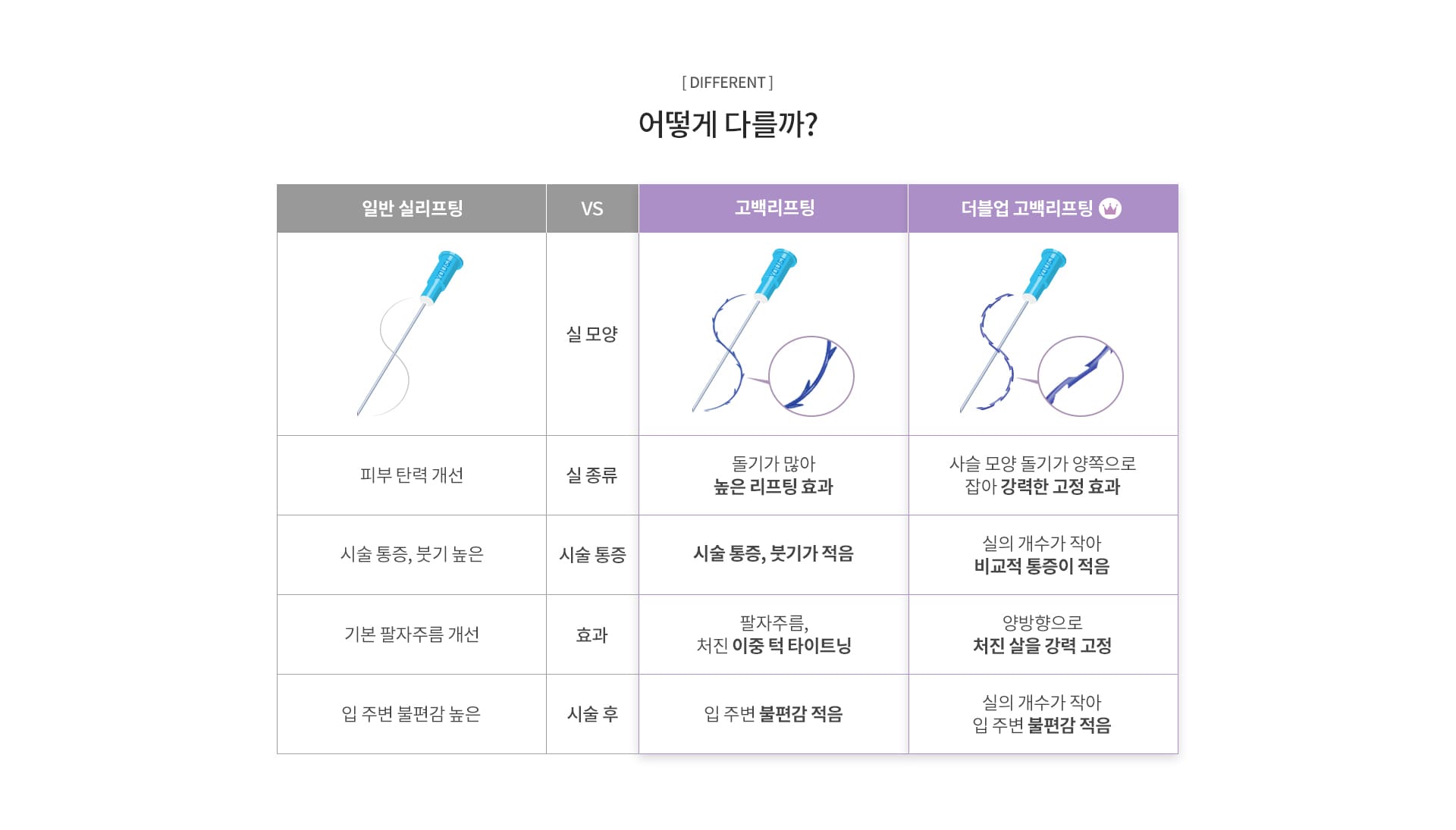 [ DIFFERENT ]

어떻게 다를까?

| 일반 실리프팅 | VS | 고백리프팅 | 더블업 고백리프팅 |
|---|---|---|---|
| | 실 모양 | | |
| 피부 탄력 개선 | 실 종류 | 돌기가 많아 높은 리프팅 효과 | 사슬 모양 돌기가 양쪽으로 잡아 강력한 고정 효과 |
| 시술 통증, 붓기 높은 | 시술 통증 | 시술 통증, 붓기가 적음 | 실의 개수가 작아 비교적 통증이 적음 |
| 기본 팔자주름 개선 | 효과 | 팔자주름, 처진 이중 턱 타이트닝 | 양방향으로 처진 살을 강력 고정 |
| 입 주변 불편감 높은 | 시술 후 | 입 주변 불편감 적음 | 실의 개수가 작아 입 주변 불편감 적음 |